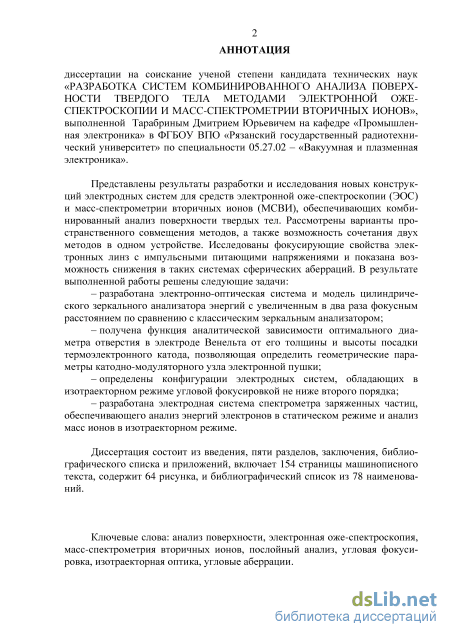 2

АННОТАЦИЯ

диссертации на соискание ученой степени кандидата технических наук «РАЗРАБОТКА СИСТЕМ КОМБИНИРОВАННОГО АНАЛИЗА ПОВЕРХНОСТИ ТВЕРДОГО ТЕЛА МЕТОДАМИ ЭЛЕКТРОННОЙ ОЖЕ-СПЕКТРОСКОПИИ И МАСС-СПЕКТРОМЕТРИИ ВТОРИЧНЫХ ИОНОВ», выполненной Тарабриным Дмитрием Юрьевичем на кафедре «Промышленная электроника» в ФГБОУ ВПО «Рязанский государственный радиотехнический университет» по специальности 05.27.02 – «Вакуумная и плазменная электроника».

Представлены результаты разработки и исследования новых конструкций электродных систем для средств электронной оже-спектроскопии (ЭОС) и масс-спектрометрии вторичных ионов (МСВИ), обеспечивающих комбинированный анализ поверхности твердых тел. Рассмотрены варианты пространственного совмещения методов, а также возможность сочетания двух методов в одном устройстве. Исследованы фокусирующие свойства электронных линз с импульсными питающими напряжениями и показана возможность снижения в таких системах сферических аберраций. В результате выполненной работы решены следующие задачи:
– разработана электронно-оптическая система и модель цилиндрического зеркального анализатора энергий с увеличенным в два раза фокусным расстоянием по сравнению с классическим зеркальным анализатором;
– получена функция аналитической зависимости оптимального диаметра отверстия в электроде Венельта от его толщины и высоты посадки термоэлектронного катода, позволяющая определить геометрические параметры катодно-модуляторного узла электронной пушки;
– определены конфигурации электродных систем, обладающих в изотраекторном режиме угловой фокусировкой не ниже второго порядка;
– разработана электродная система спектрометра заряженных частиц, обеспечивающего анализ энергий электронов в статическом режиме и анализ масс ионов в изотраекторном режиме.

Диссертация состоит из введения, пяти разделов, заключения, библиографического списка и приложений, включает 154 страницы машинописного текста, содержит 64 рисунка, и библиографический список из 78 наименований.

Ключевые слова: анализ поверхности, электронная оже-спектроскопия, масс-спектрометрия вторичных ионов, послойный анализ, угловая фокусировка, изотраекторная оптика, угловые аберрации.

dsLib.net
библиотека диссертаций